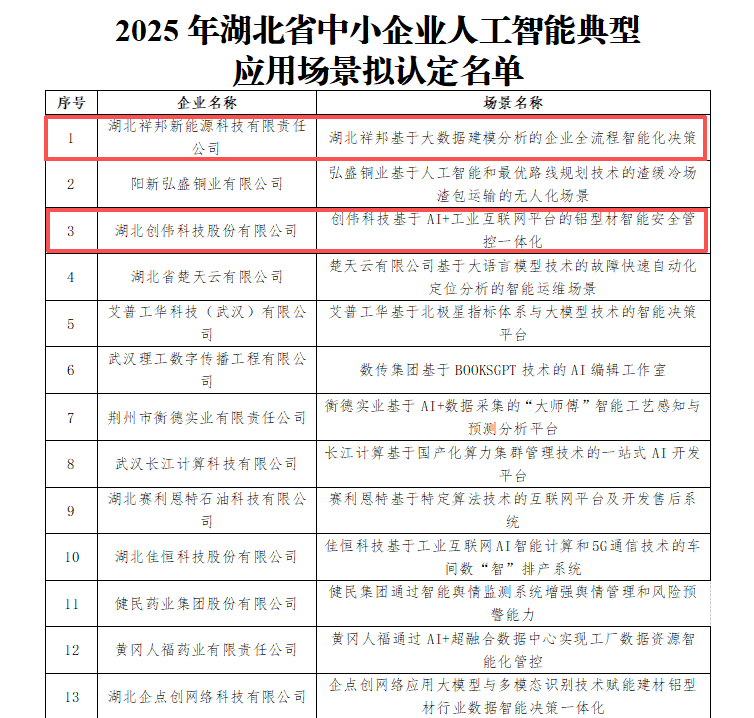 2025 年湖北省中小企业人工智能典型应用场景拟认定名单

| 序号 | 企业名称 | 场景名称 |
|---|---|---|
| 1 | 湖北祥邦新能源科技有限责任公司 | 湖北祥邦基于大数据建模分析的企业全流程智能化决策 |
| 2 | 阳新弘盛铜业有限公司 | 弘盛铜业基于人工智能和最优路线规划技术的渣缓冷场渣包运输的无人化场景 |
| 3 | 湖北创伟科技股份有限公司 | 创伟科技基于 AI+工业互联网平台的铝型材智能安全管控一体化 |
| 4 | 湖北省楚天云有限公司 | 楚天云有限公司基于大语言模型技术的故障快速自动化定位分析的智能运维场景 |
| 5 | 艾普工华科技（武汉）有限公司 | 艾普工华基于北极星指标体系与大模型技术的智能决策平台 |
| 6 | 武汉理工数字传播工程有限公司 | 数传集团基于 BOOKSGPT 技术的 AI 编辑工作室 |
| 7 | 荆州市衡德实业有限责任公司 | 衡德实业基于 AI+数据采集的“大师傅”智能工艺感知与预测分析平台 |
| 8 | 武汉长江计算科技有限公司 | 长江计算基于国产化算力集群管理技术的一站式 AI 开发平台 |
| 9 | 湖北赛利恩特石油科技有限公司 | 赛利恩特基于特定算法技术的互联网平台及开发售后系统 |
| 10 | 湖北佳恒科技股份有限公司 | 佳恒科技基于工业互联网AI智能计算和5G通信技术的车间数“智”排产系统 |
| 11 | 健民药业集团股份有限公司 | 健民集团通过智能舆情监测系统增强舆情管理和风险预警能力 |
| 12 | 黄冈人福药业有限责任公司 | 黄冈人福通过 AI+超融合数据中心实现工厂数据资源智能化管控 |
| 13 | 湖北企点创网络科技有限公司 | 企点创网络应用大模型与多模态识别技术赋能建材铝型材行业数据智能决策一体化 |